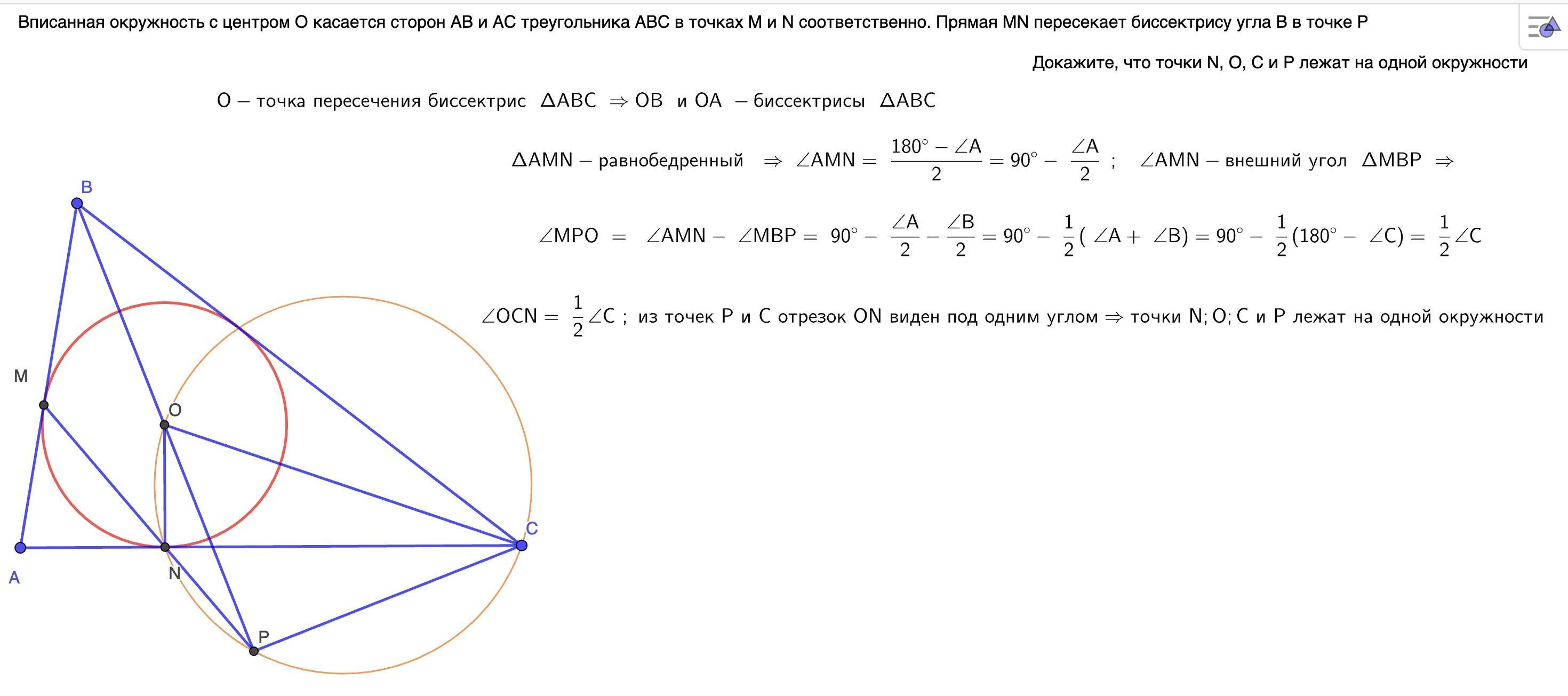 Вписанная окружность с центром O касается сторон AB и AC треугольника ABC в точках M и N соответственно. Прямая MN пересекает биссектрису угла B в точке P

Докажите, что точки N, O, C и P лежат на одной окружности

O — точка пересечения биссектрис $\Delta ABC \Rightarrow OB$ и $OA$ — биссектрисы $\Delta ABC$

$\Delta AMN$ — равнобедренный $\Rightarrow \angle AMN = \frac{180^\circ - \angle A}{2} = 90^\circ - \frac{\angle A}{2}$ ; $\angle AMN$ — внешний угол $\Delta MBP \Rightarrow$

$\angle MPO = \angle AMN - \angle MBP = 90^\circ - \frac{\angle A}{2} - \frac{\angle B}{2} = 90^\circ - \frac{1}{2}(\angle A + \angle B) = 90^\circ - \frac{1}{2}(180^\circ - \angle C) = \frac{1}{2}\angle C$

$\angle OCN = \frac{1}{2}\angle C$ ; из точек P и C отрезок ON виден под одним углом $\Rightarrow$ точки N; O; C и P лежат на одной окружности

B
M
O
C
A
N
P